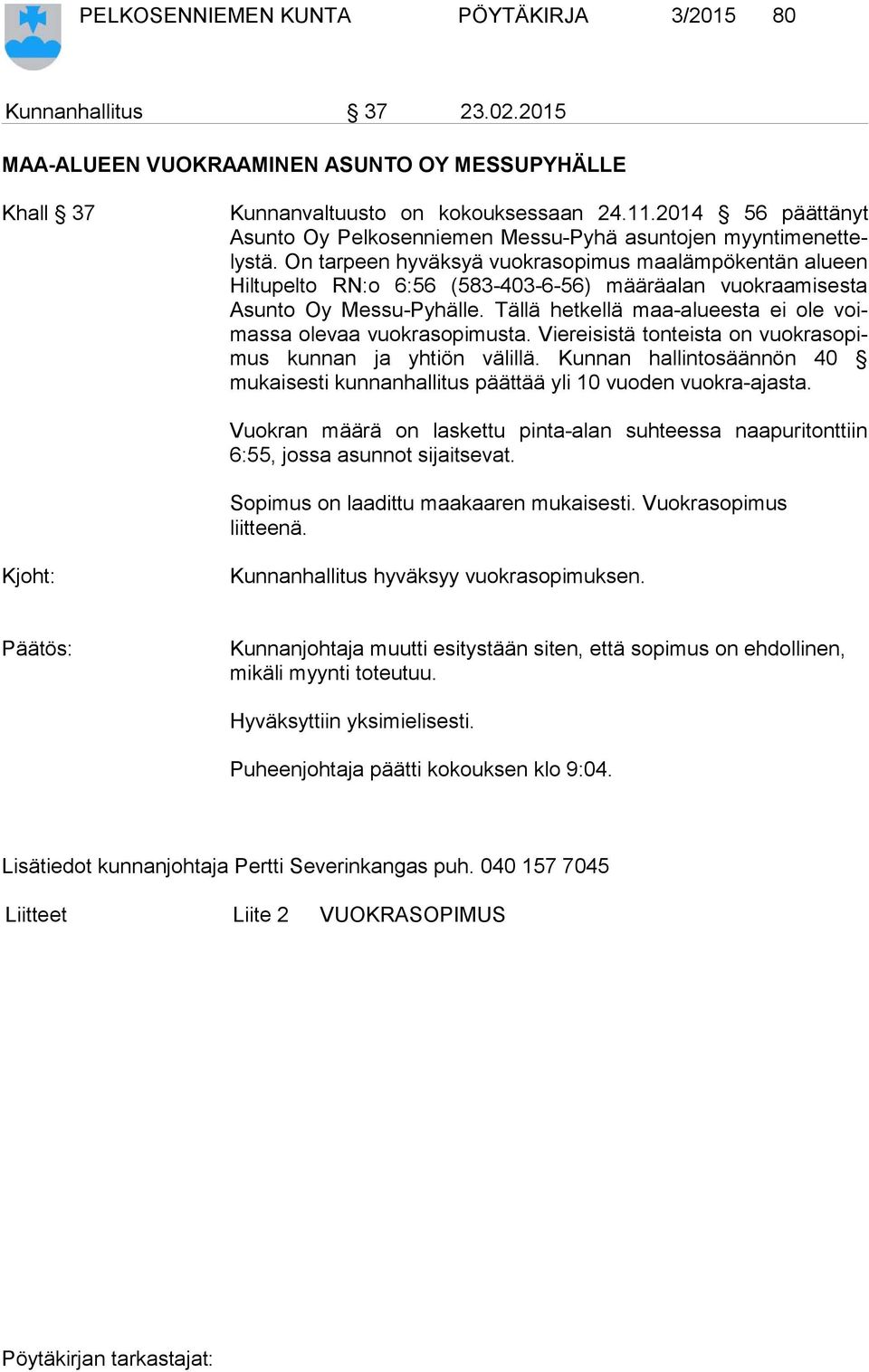 PELKOSENNIEMEN KUNTA PÖYTÄKIRJA 3/2015 80

Kunnanhallitus § 37 23.02.2015

MAA-ALUEEN VUOKRAAMINEN ASUNTO OY MESSUPYHÄLLE

Khall § 37

Kunnanvaltuusto on kokouksessaan 24.11.2014 § 56 päättänyt Asunto Oy Pelkosenniemen Messu-Pyhä asuntojen myyntimenettelystä. On tarpeen hyväksyä vuokrasopimus maalämpökentän alueen Hiltupelto RN:o 6:56 (583-403-6-56) määräalan vuokraamisesta Asunto Oy Messu-Pyhälle. Tällä hetkellä maa-alueesta ei ole voimassa olevaa vuokrasopimusta. Viereisistä tonteista on vuokrasopimus kunnan ja yhtiön välillä. Kunnan hallintosäännön 40 § mukaisesti kunnanhallitus päättää yli 10 vuoden vuokra-ajasta.

Vuokran määrä on laskettu pinta-alan suhteessa naapuritonttiin 6:55, jossa asunnot sijaitsevat.

Sopimus on laadittu maakaaren mukaisesti. Vuokrasopimus liitteenä.

Kjoht:

Kunnanhallitus hyväksyy vuokrasopimuksen.

Päätös:

Kunnanjohtaja muutti esitystään siten, että sopimus on ehdollinen, mikäli myynti toteutuu.

Hyväksyttiin yksimielisesti.

Puheenjohtaja päätti kokouksen klo 9:04.

Lisätiedot kunnanjohtaja Pertti Severinkangas puh. 040 157 7045

Liitteet Liite 2 VUOKRASOPIMUS

Pöytäkirjan tarkastajat: